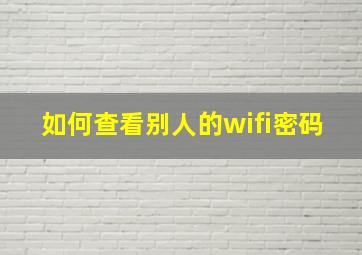 如何查看别人的wifi密码